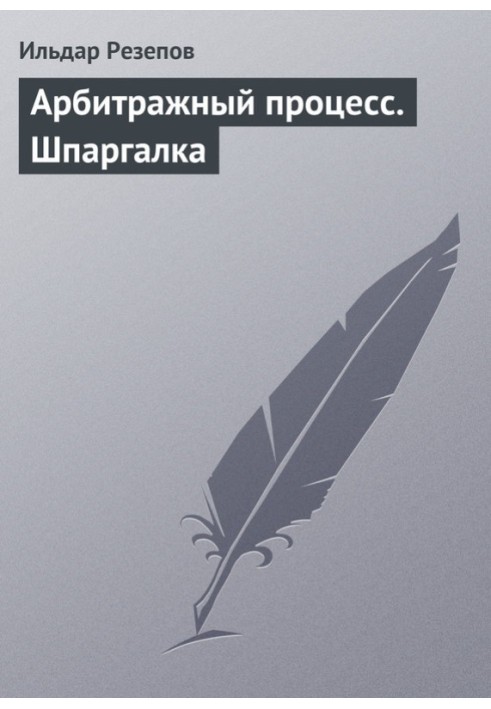 Ильдар Резепов

Арбитражный процесс. Шпаргалка